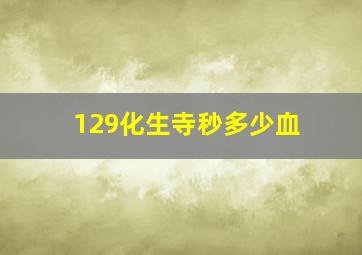 129化生寺秒多少血